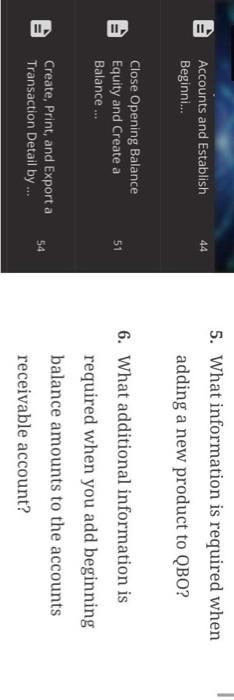 Accounts and Establish Beginni...
44

Close Opening Balance Equity and Create a Balance ...
51

Create, Print, and Export a Transaction Detail by ...
54

5. What information is required when adding a new product to QBO?

6. What additional information is required when you add beginning balance amounts to the accounts receivable account?